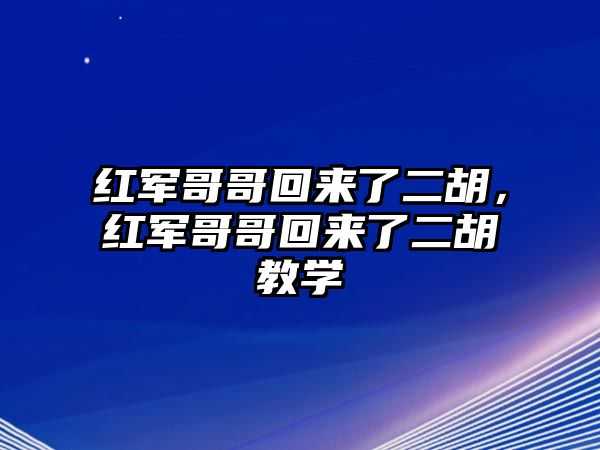 红军哥哥回来了二胡，红军哥哥回来了二胡教学